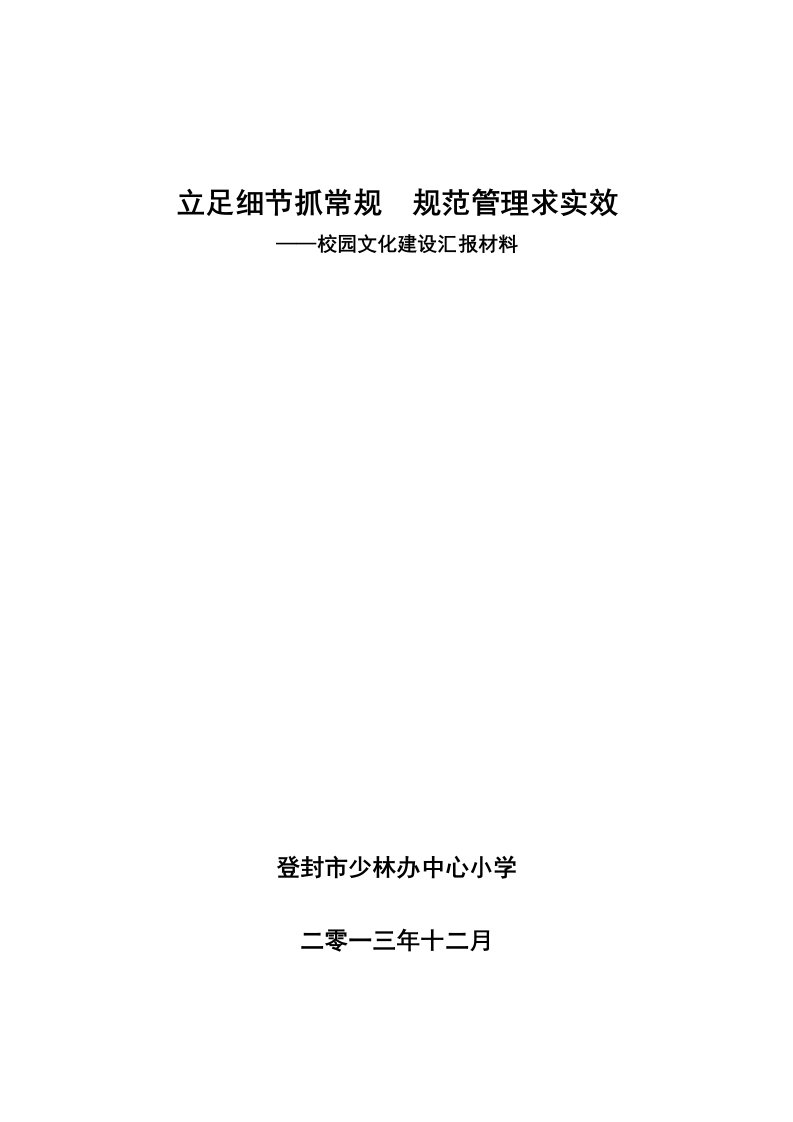 立足细节抓常规　规范管理求实效

——校园文化建设汇报材料

登封市少林办中心小学

二零一三年十二月